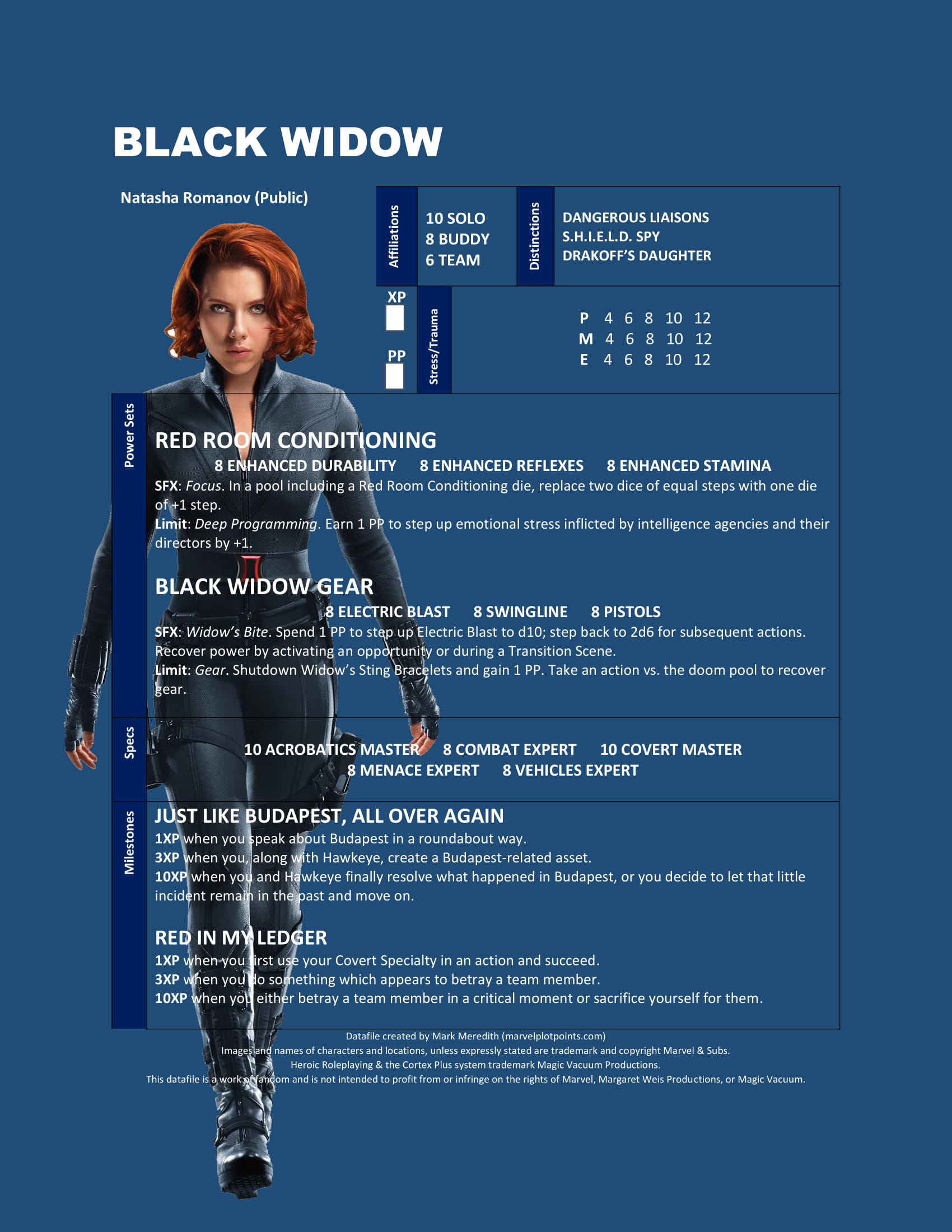 BLACK WIDOW

Natasha Romanov (Public)

Affiliations

10 SOLO
8 BUDDY
6 TEAM

Distinctions

DANGEROUS LIAISONS
S.H.I.E.L.D. SPY
DRAKOFF'S DAUGHTER

XP
☐
PP
☐

Stress/Trauma

P 4 6 8 10 12
M 4 6 8 10 12
E 4 6 8 10 12

Power Sets

RED ROOM CONDITIONING

8 ENHANCED DURABILITY 8 ENHANCED REFLEXES 8 ENHANCED STAMINA

SFX: Focus. In a pool including a Red Room Conditioning die, replace two dice of equal steps with one die of +1 step.

Limit: Deep Programming. Earn 1 PP to step up emotional stress inflicted by intelligence agencies and their directors by +1.

BLACK WIDOW GEAR

8 ELECTRIC BLAST 8 SWINGLINE 8 PISTOLS

SFX: Widow's Bite. Spend 1 PP to step up Electric Blast to d10; step back to 2d6 for subsequent actions. Recover power by activating an opportunity or during a Transition Scene.

Limit: Gear. Shutdown Widow's Sting Bracelets and gain 1 PP. Take an action vs. the doom pool to recover gear.

Specs

10 ACROBATICS MASTER 8 COMBAT EXPERT 10 COVERT MASTER
8 MENACE EXPERT 8 VEHICLES EXPERT

Milestones

JUST LIKE BUDAPEST, ALL OVER AGAIN

1XP when you speak about Budapest in a roundabout way.
3XP when you, along with Hawkeye, create a Budapest-related asset.
10XP when you and Hawkeye finally resolve what happened in Budapest, or you decide to let that little incident remain in the past and move on.

RED IN MY LEDGER

1XP when you first use your Covert Specialty in an action and succeed.
3XP when you do something which appears to betray a team member.
10XP when you either betray a team member in a critical moment or sacrifice yourself for them.

Datafile created by Mark Meredith (marvelplotpoints.com)
Images and names of characters and locations, unless expressly stated are trademark and copyright Marvel & Subs.
Heroic Roleplaying & the Cortex Plus system trademark Magic Vacuum Productions.
This datafile is a work of fandom and is not intended to profit from or infringe on the rights of Marvel, Margaret Weis Productions, or Magic Vacuum.